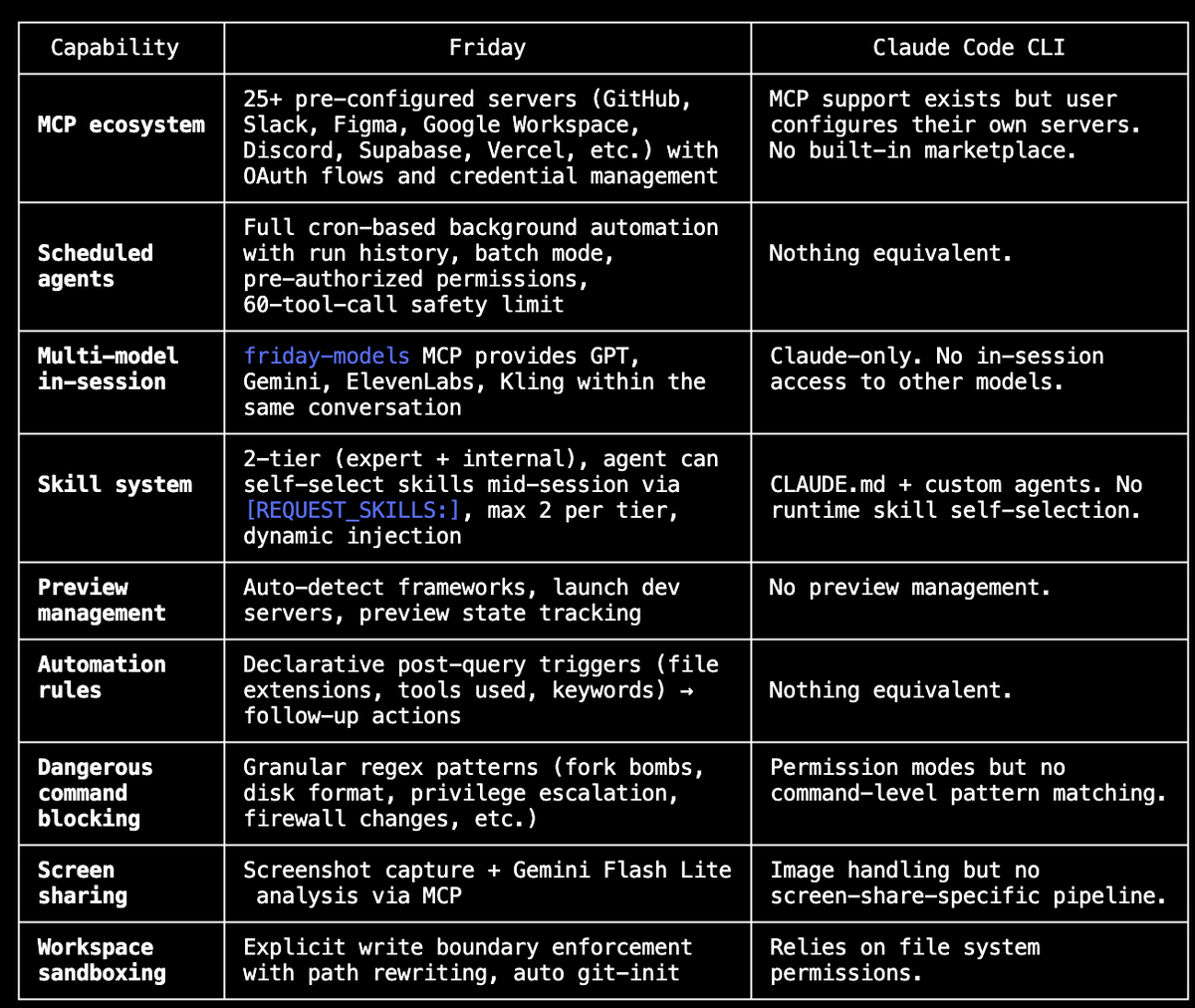 | Capability | Friday | Claude Code CLI |
|---|---|---|
| MCP ecosystem | 25+ pre-configured servers (GitHub, Slack, Figma, Google Workspace, Discord, Supabase, Vercel, etc.) with OAuth flows and credential management | MCP support exists but user configures their own servers. No built-in marketplace. |
| Scheduled agents | Full cron-based background automation with run history, batch mode, pre-authorized permissions, 60-tool-call safety limit | Nothing equivalent. |
| Multi-model in-session | friday-models MCP provides GPT, Gemini, ElevenLabs, Kling within the same conversation | Claude-only. No in-session access to other models. |
| Skill system | 2-tier (expert + internal), agent can self-select skills mid-session via [REQUEST_SKILLS:], max 2 per tier, dynamic injection | CLAUDE.md + custom agents. No runtime skill self-selection. |
| Preview management | Auto-detect frameworks, launch dev servers, preview state tracking | No preview management. |
| Automation rules | Declarative post-query triggers (file extensions, tools used, keywords) → follow-up actions | Nothing equivalent. |
| Dangerous command blocking | Granular regex patterns (fork bombs, disk format, privilege escalation, firewall changes, etc.) | Permission modes but no command-level pattern matching. |
| Screen sharing | Screenshot capture + Gemini Flash Lite analysis via MCP | Image handling but no screen-share-specific pipeline. |
| Workspace sandboxing | Explicit write boundary enforcement with path rewriting, auto git-init | Relies on file system permissions. |